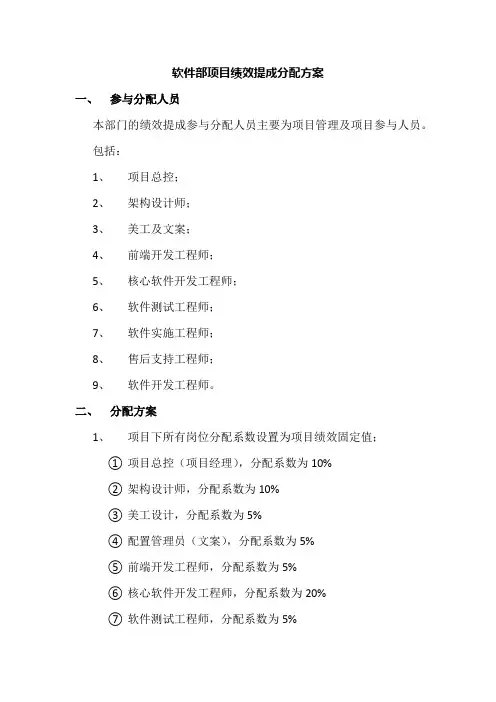 软件部项目绩效提成分配方案

一、 参与分配人员

本部门的绩效提成参与分配人员主要为项目管理及项目参与人员。

包括：

1、 项目总控；

2、 架构设计师；

3、 美工及文案；

4、 前端开发工程师；

5、 核心软件开发工程师；

6、 软件测试工程师；

7、 软件实施工程师；

8、 售后支持工程师；

9、 软件开发工程师。

二、 分配方案

1、 项目下所有岗位分配系数设置为项目绩效固定值：

① 项目总控（项目经理），分配系数为 10%

② 架构设计师，分配系数为 10%

③ 美工设计，分配系数为 5%

④ 配置管理员（文案），分配系数为 5%

⑤ 前端开发工程师，分配系数为 5%

⑥ 核心软件开发工程师，分配系数为 20%

⑦ 软件测试工程师，分配系数为 5%